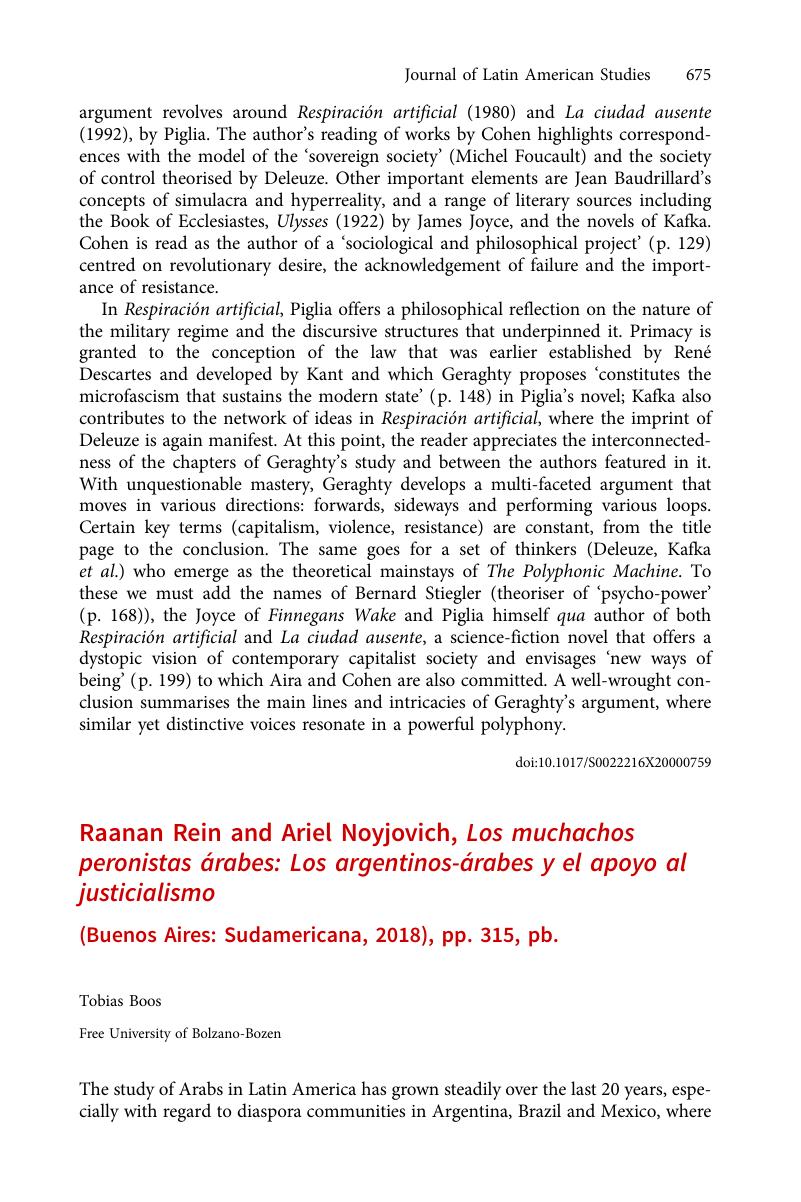 Journal of Latin American Studies 675

argument revolves around Respiración artificial (1980) and La ciudad ausente (1992), by Piglia. The author's reading of works by Cohen highlights correspondences with the model of the 'sovereign society' (Michel Foucault) and the society of control theorised by Deleuze. Other important elements are Jean Baudrillard's concepts of simulacra and hyperreality, and a range of literary sources including the Book of Ecclesiastes, Ulysses (1922) by James Joyce, and the novels of Kafka. Cohen is read as the author of a 'sociological and philosophical project' (p. 129) centred on revolutionary desire, the acknowledgement of failure and the importance of resistance.

In Respiración artificial, Piglia offers a philosophical reflection on the nature of the military regime and the discursive structures that underpinned it. Primacy is granted to the conception of the law that was earlier established by René Descartes and developed by Kant and which Geraghty proposes 'constitutes the microfascism that sustains the modern state' (p. 148) in Piglia's novel; Kafka also contributes to the network of ideas in Respiración artificial, where the imprint of Deleuze is again manifest. At this point, the reader appreciates the interconnectedness of the chapters of Geraghty's study and between the authors featured in it. With unquestionable mastery, Geraghty develops a multi-faceted argument that moves in various directions: forwards, sideways and performing various loops. Certain key terms (capitalism, violence, resistance) are constant, from the title page to the conclusion. The same goes for a set of thinkers (Deleuze, Kafka et al.) who emerge as the theoretical mainstays of The Polyphonic Machine. To these we must add the names of Bernard Stiegler (theoriser of 'psycho-power' (p. 168)), the Joyce of Finnegans Wake and Piglia himself qua author of both Respiración artificial and La ciudad ausente, a science-fiction novel that offers a dystopic vision of contemporary capitalist society and envisages 'new ways of being' (p. 199) to which Aira and Cohen are also committed. A well-wrought conclusion summarises the main lines and intricacies of Geraghty's argument, where similar yet distinctive voices resonate in a powerful polyphony.

doi:10.1017/S0022216X20000759

Raanan Rein and Ariel Noyjovich, Los muchachos peronistas árabes: Los argentinos-árabes y el apoyo al justicialismo

(Buenos Aires: Sudamericana, 2018), pp. 315, pb.

Tobias Boos

Free University of Bolzano-Bozen

The study of Arabs in Latin America has grown steadily over the last 20 years, especially with regard to diaspora communities in Argentina, Brazil and Mexico, where